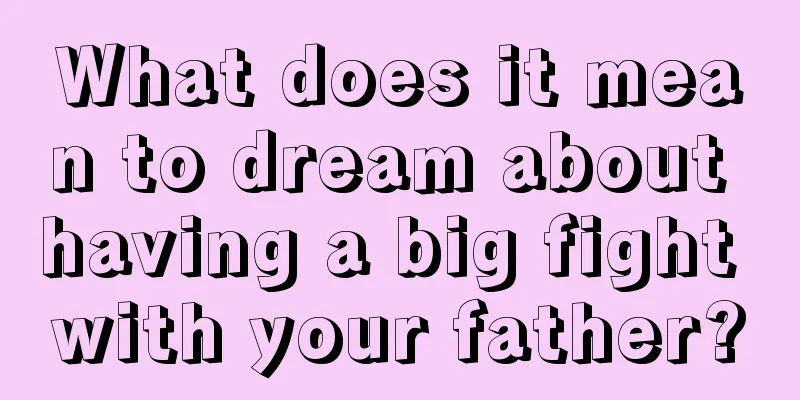 What does it mean to dream about having a big fight with your father?